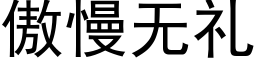 傲慢无礼